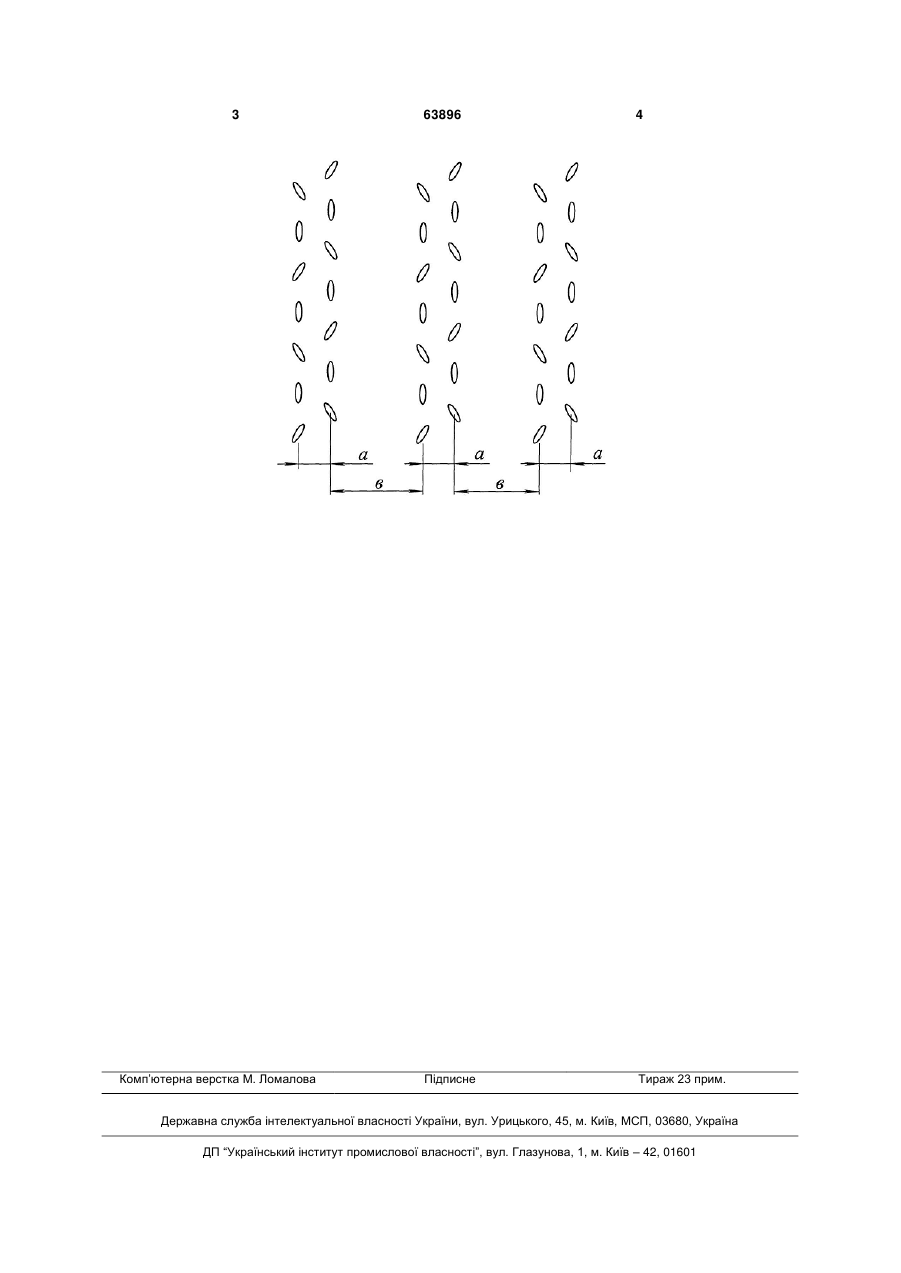 3 63896 4

a a a

в в

Комп'ютерна верстка М. Ломалова Підписне Тираж 23 прим.

Державна служба інтелектуальної власності України, вул. Урицького, 45, м. Київ, МСП, 03680, Україна

ДП "Український інститут промислової власності", вул. Глазунова, 1, м. Київ – 42, 01601